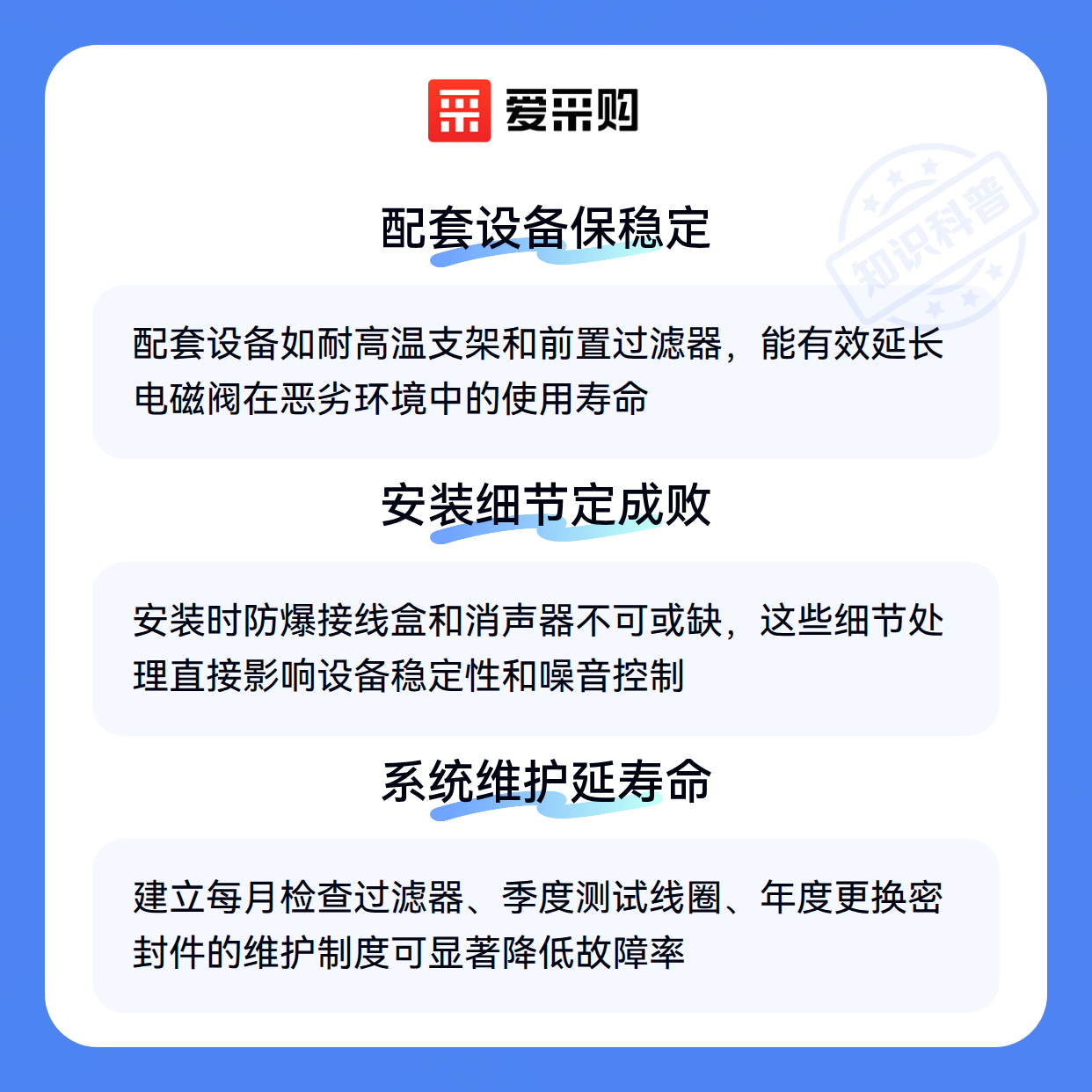 爱采购

配套设备保稳定

配套设备如耐高温支架和前置过滤器，能有效延长电磁阀在恶劣环境中的使用寿命

安装细节定成败

安装时防爆接线盒和消声器不可或缺，这些细节处理直接影响设备稳定性和噪音控制

系统维护延寿命

建立每月检查过滤器、季度测试线圈、年度更换密封件的维护制度可显著降低故障率

知识科普